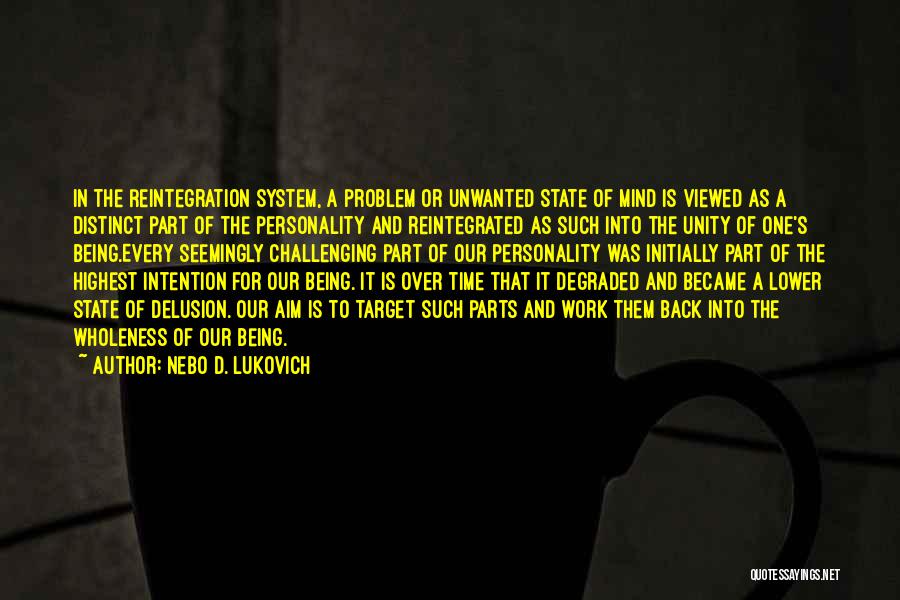 IN THE REINTEGRATION SYSTEM, A PROBLEM OR UNWANTED STATE OF MIND IS VIEWED AS A DISTINCT PART OF THE PERSONALITY AND REINTEGRATED AS SUCH INTO THE UNITY OF ONE'S BEING.EVERY SEEMINGLY CHALLENGING PART OF OUR PERSONALITY WAS INITIALLY PART OF THE HIGHEST INTENTION FOR OUR BEING. IT IS OVER TIME THAT IT DEGRADED AND BECAME A LOWER STATE OF DELUSION. OUR AIM IS TO TARGET SUCH PARTS AND WORK THEM BACK INTO THE WHOLENESS OF OUR BEING.

~ AUTHOR: NEBO D. LUKOVICH

QUOTESSAYINGS.NET